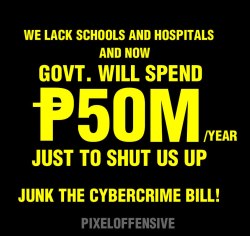 WE LACK SCHOOLS AND HOSPITALS
AND NOW
GOVT. WILL SPEND
₱50M /YEAR
JUST TO SHUT US UP

JUNK THE CYBERCRIME BILL!

PIXELOFFENSIVE